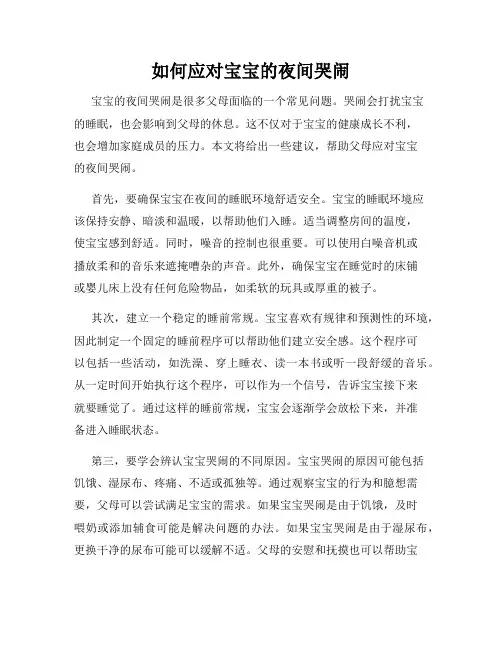 如何应对宝宝的夜间哭闹

宝宝的夜间哭闹是很多父母面临的一个常见问题。哭闹会打扰宝宝的睡眠，也会影响到父母的休息。这不仅对于宝宝的健康成长不利，也会增加家庭成员的压力。本文将给出一些建议，帮助父母应对宝宝的夜间哭闹。

首先，要确保宝宝在夜间的睡眠环境舒适安全。宝宝的睡眠环境应该保持安静、暗淡和温暖，以帮助他们入睡。适当调整房间的温度，使宝宝感到舒适。同时，噪音的控制也很重要。可以使用白噪音机或播放柔和的音乐来遮掩嘈杂的声音。此外，确保宝宝在睡觉时的床铺或婴儿床上没有任何危险物品，如柔软的玩具或厚重的被子。

其次，建立一个稳定的睡前常规。宝宝喜欢有规律和预测性的环境，因此制定一个固定的睡前程序可以帮助他们建立安全感。这个程序可以包括一些活动，如洗澡、穿上睡衣、读一本书或听一段舒缓的音乐。从一定时间开始执行这个程序，可以作为一个信号，告诉宝宝接下来就要睡觉了。通过这样的睡前常规，宝宝会逐渐学会放松下来，并准备进入睡眠状态。

第三，要学会辨认宝宝哭闹的不同原因。宝宝哭闹的原因可能包括饥饿、湿尿布、疼痛、不适或孤独等。通过观察宝宝的行为和臆想需要，父母可以尝试满足宝宝的需求。如果宝宝哭闹是由于饥饿，及时喂奶或添加辅食可能是解决问题的办法。如果宝宝哭闹是由于湿尿布，更换干净的尿布可能可以缓解不适。父母的安慰和抚摸也可以帮助宝